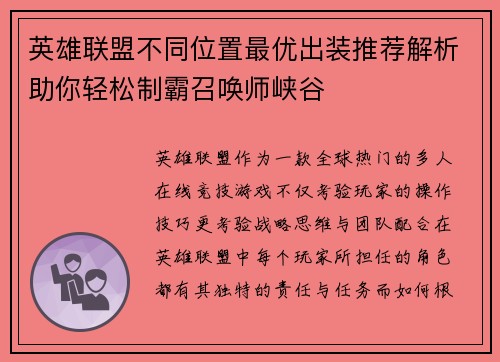 英雄联盟不同位置最优出装推荐解析助你轻松制霸召唤师峡谷

英雄联盟作为一款全球热门的多人在线竞技游戏不仅考验玩家的操作技巧更考验战略思维与团队配合在英雄联盟中每个玩家所担任的角色都有其独特的责任与任务而如何根